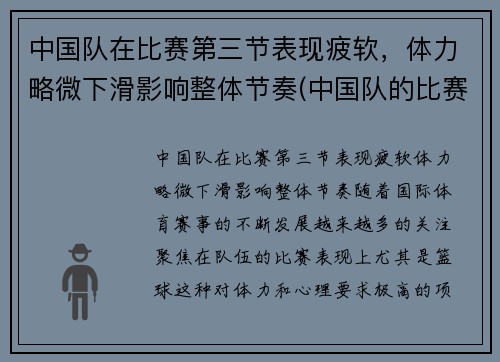 中国队在比赛第三节表现疲软，体力略微下滑影响整体节奏(中国队的比赛

中国队在比赛第三节表现疲软体力略微下滑影响整体节奏随着国际体育赛事的不断发展越来越多的关注聚焦在队伍的比赛表现上尤其是篮球这种对体力和心理要求极高的项